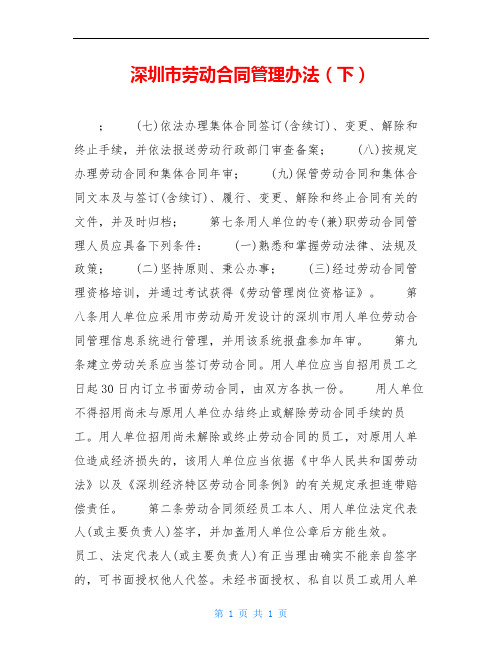 深圳市劳动合同管理办法（下）

； (七)依法办理集体合同签订(含续订)、变更、解除和终止手续，并依法报送劳动行政部门审查备案； (八)按规定办理劳动合同和集体合同年审； (九)保管劳动合同和集体合同文本及与签订(含续订)、履行、变更、解除和终止合同有关的文件，并及时归档； 第七条用人单位的专(兼)职劳动合同管理人员应具备下列条件： (一)熟悉和掌握劳动法律、法规及政策； (二)坚持原则、秉公办事； (三)经过劳动合同管理资格培训，并通过考试获得《劳动管理岗位资格证》。 第八条用人单位应采用市劳动局开发设计的深圳市用人单位劳动合同管理信息系统进行管理，并用该系统报盘参加年审。 第九条建立劳动关系应当签订劳动合同。用人单位应当自招用员工之日起30日内订立书面劳动合同，由双方各执一份。 用人单位不得招用尚未与原用人单位办结终止或解除劳动合同手续的员工。用人单位招用尚未解除或终止劳动合同的员工，对原用人单位造成经济损失的，该用人单位应当依据《中华人民共和国劳动法》以及《深圳经济特区劳动合同条例》的有关规定承担连带赔偿责任。 第二条劳动合同须经员工本人、用人单位法定代表人(或主要负责人)签字，并加盖用人单位公章后方能生效。

员工、法定代表人(或主要负责人)有正当理由确实不能亲自签字的，可书面授权他人代签。未经书面授权、私自以员工或用人单

第 1 页 共 1 页